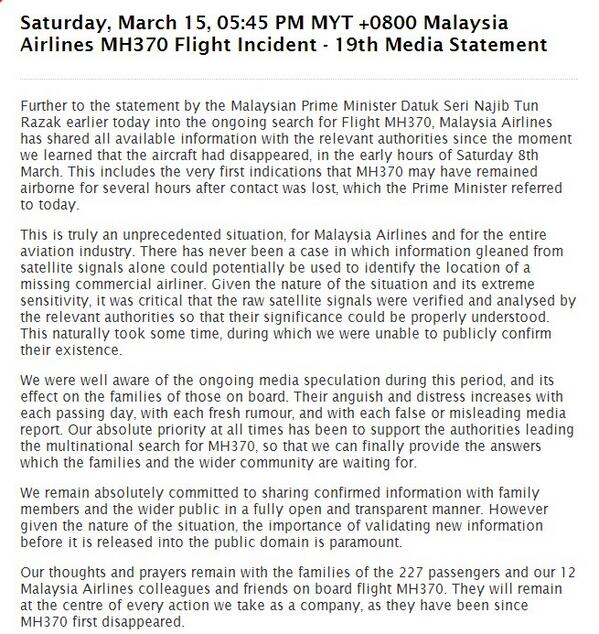 Saturday, March 15, 05:45 PM MYT +0800 Malaysia Airlines MH370 Flight Incident - 19th Media Statement

Further to the statement by the Malaysian Prime Minister Datuk Seri Najib Tun Razak earlier today into the ongoing search for Flight MH370, Malaysia Airlines has shared all available information with the relevant authorities since the moment we learned that the aircraft had disappeared, in the early hours of Saturday 8th March. This includes the very first indications that MH370 may have remained airborne for several hours after contact was lost, which the Prime Minister referred to today.

This is truly an unprecedented situation, for Malaysia Airlines and for the entire aviation industry. There has never been a case in which information gleaned from satellite signals alone could potentially be used to identify the location of a missing commercial airliner. Given the nature of the situation and its extreme sensitivity, it was critical that the raw satellite signals were verified and analysed by the relevant authorities so that their significance could be properly understood. This naturally took some time, during which we were unable to publicly confirm their existence.

We were well aware of the ongoing media speculation during this period, and its effect on the families of those on board. Their anguish and distress increases with each passing day, with each fresh rumour, and with each false or misleading media report. Our absolute priority at all times has been to support the authorities leading the multinational search for MH370, so that we can finally provide the answers which the families and the wider community are waiting for.

We remain absolutely committed to sharing confirmed information with family members and the wider public in a fully open and transparent manner. However given the nature of the situation, the importance of validating new information before it is released into the public domain is paramount.

Our thoughts and prayers remain with the families of the 227 passengers and our 12 Malaysia Airlines colleagues and friends on board flight MH370. They will remain at the centre of every action we take as a company, as they have been since MH370 first disappeared.